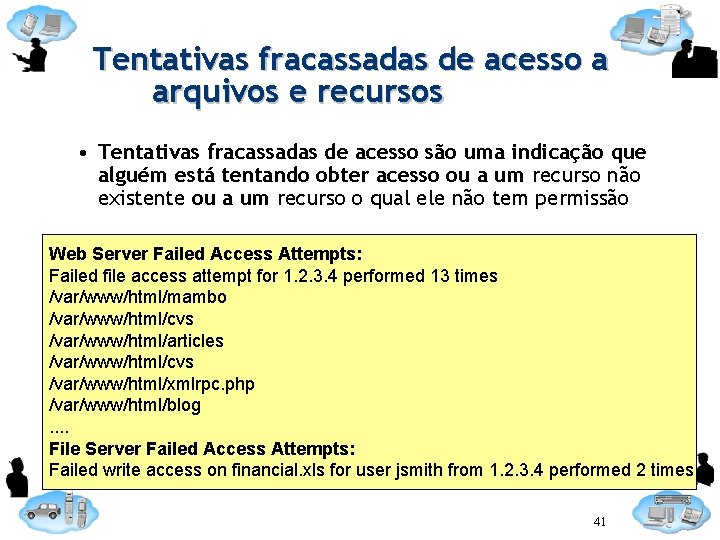 Tentativas fracassadas de acesso a arquivos e recursos

• Tentativas fracassadas de acesso são uma indicação que alguém está tentando obter acesso ou a um recurso não existente ou a um recurso o qual ele não tem permissão

Web Server Failed Access Attempts:
Failed file access attempt for 1.2.3.4 performed 13 times
/var/www/html/mambo
/var/www/html/cvs
/var/www/html/articles
/var/www/html/cvs
/var/www/html/xmlrpc.php
/var/www/html/blog
....
File Server Failed Access Attempts:
Failed write access on financial.xls for user jsmith from 1.2.3.4 performed 2 times

41